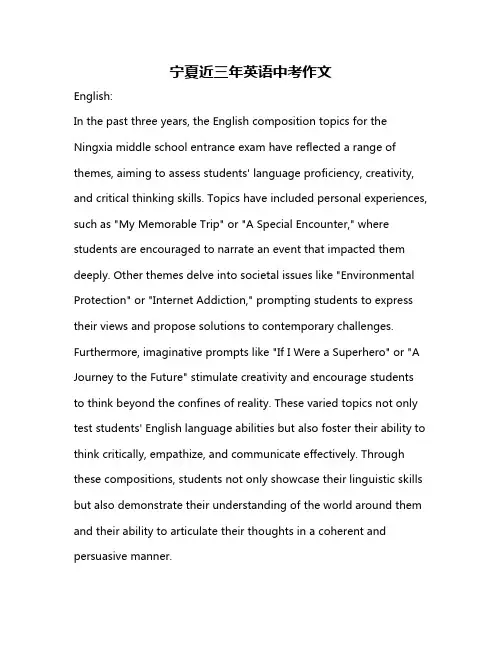 宁夏近三年英语中考作文

English:

In the past three years, the English composition topics for the Ningxia middle school entrance exam have reflected a range of themes, aiming to assess students' language proficiency, creativity, and critical thinking skills. Topics have included personal experiences, such as "My Memorable Trip" or "A Special Encounter," where students are encouraged to narrate an event that impacted them deeply. Other themes delve into societal issues like "Environmental Protection" or "Internet Addiction," prompting students to express their views and propose solutions to contemporary challenges. Furthermore, imaginative prompts like "If I Were a Superhero" or "A Journey to the Future" stimulate creativity and encourage students to think beyond the confines of reality. These varied topics not only test students' English language abilities but also foster their ability to think critically, empathize, and communicate effectively. Through these compositions, students not only showcase their linguistic skills but also demonstrate their understanding of the world around them and their ability to articulate their thoughts in a coherent and persuasive manner.